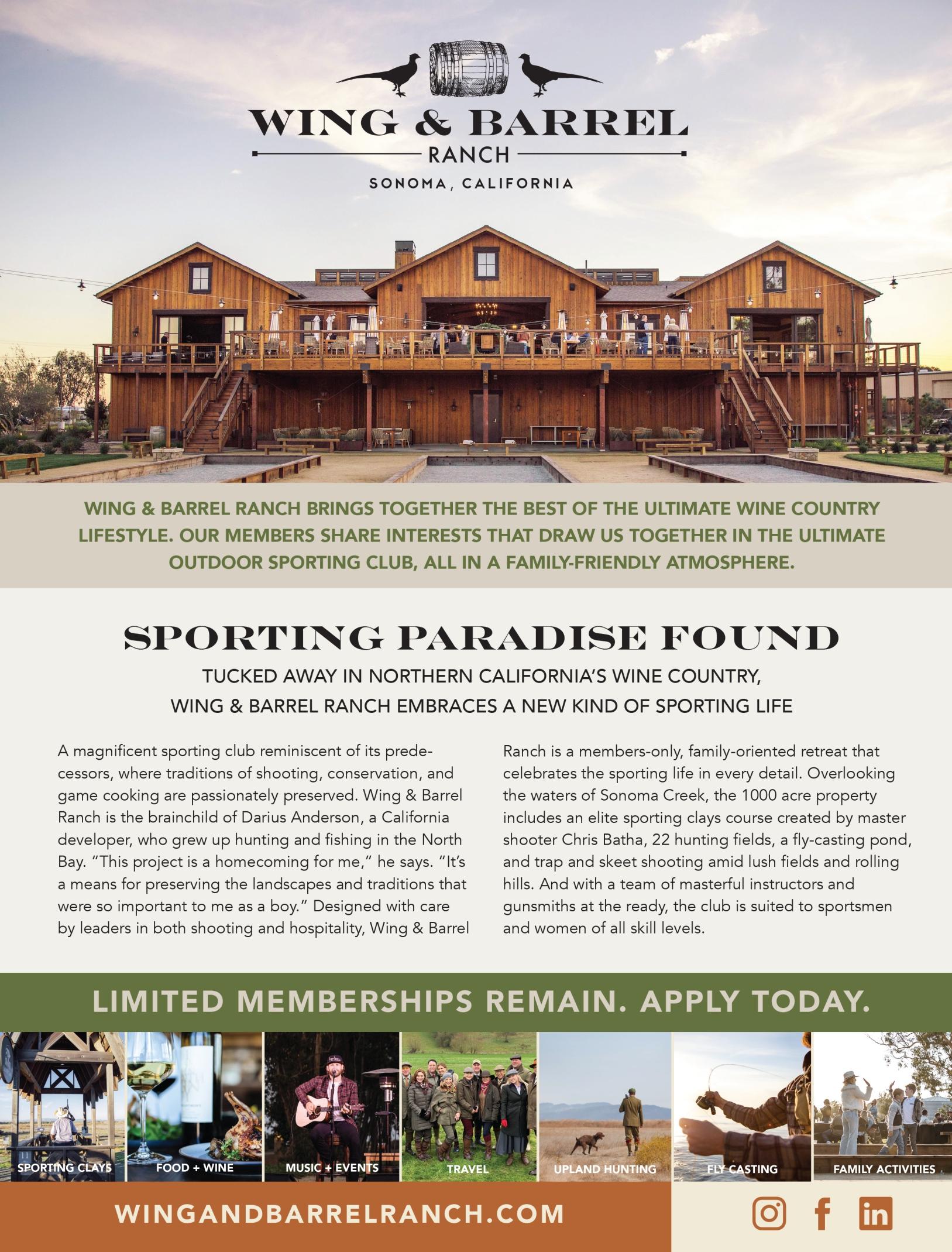 WING & BARREL
RANCH
SONOMA, CALIFORNIA

WING & BARREL RANCH BRINGS TOGETHER THE BEST OF THE ULTIMATE WINE COUNTRY LIFESTYLE. OUR MEMBERS SHARE INTERESTS THAT DRAW US TOGETHER IN THE ULTIMATE OUTDOOR SPORTING CLUB, ALL IN A FAMILY-FRIENDLY ATMOSPHERE.

SPORTING PARADISE FOUND

TUCKED AWAY IN NORTHERN CALIFORNIA'S WINE COUNTRY, WING & BARREL RANCH EMBRACES A NEW KIND OF SPORTING LIFE

A magnificent sporting club reminiscent of its predecessors, where traditions of shooting, conservation, and game cooking are passionately preserved. Wing & Barrel Ranch is the brainchild of Darius Anderson, a California developer, who grew up hunting and fishing in the North Bay. "This project is a homecoming for me," he says. "It's a means for preserving the landscapes and traditions that were so important to me as a boy." Designed with care by leaders in both shooting and hospitality, Wing & Barrel Ranch is a members-only, family-oriented retreat that celebrates the sporting life in every detail. Overlooking the waters of Sonoma Creek, the 1000 acre property includes an elite sporting clays course created by master shooter Chris Batha, 22 hunting fields, a fly-casting pond, and trap and skeet shooting amid lush fields and rolling hills. And with a team of masterful instructors and gunsmiths at the ready, the club is suited to sportsmen and women of all skill levels.

LIMITED MEMBERSHIPS REMAIN. APPLY TODAY.

SPORTING CLAYS
FOOD + WINE
MUSIC + EVENTS
TRAVEL
UPLAND HUNTING
FLY CASTING
FAMILY ACTIVITIES

WINGANDBARRELRANCH.COM